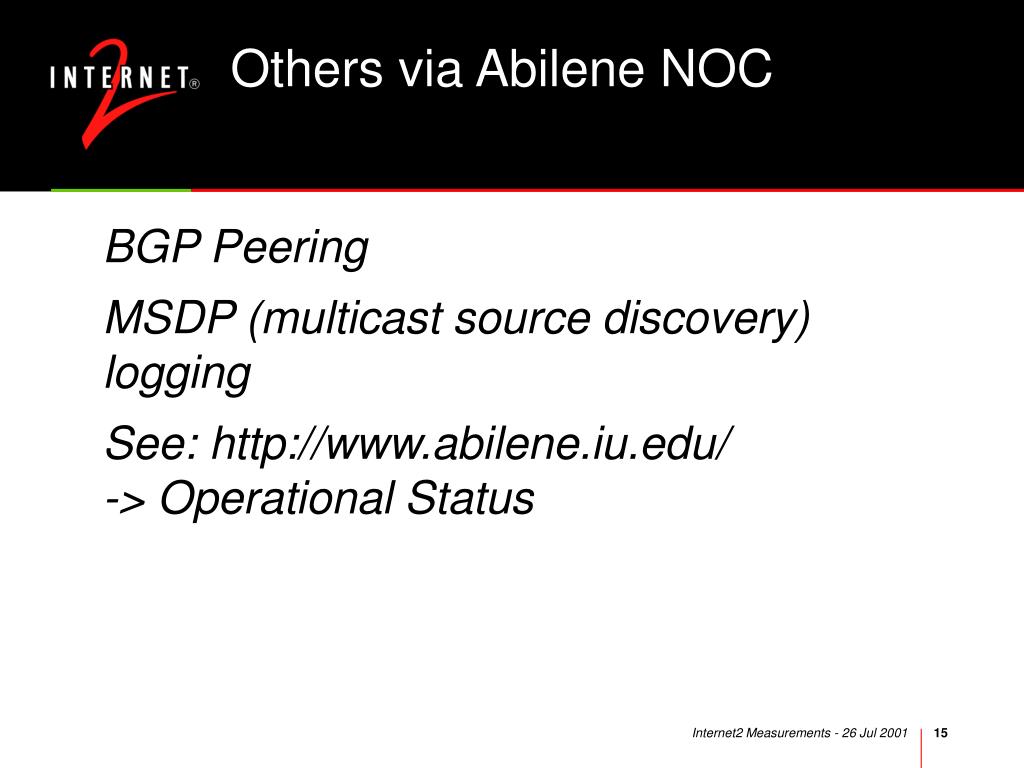 INTERNET® 2

Others via Abilene NOC

BGP Peering

MSDP (multicast source discovery) logging

See: http://www.abilene.iu.edu/
-> Operational Status

Internet2 Measurements - 26 Jul 2001

15